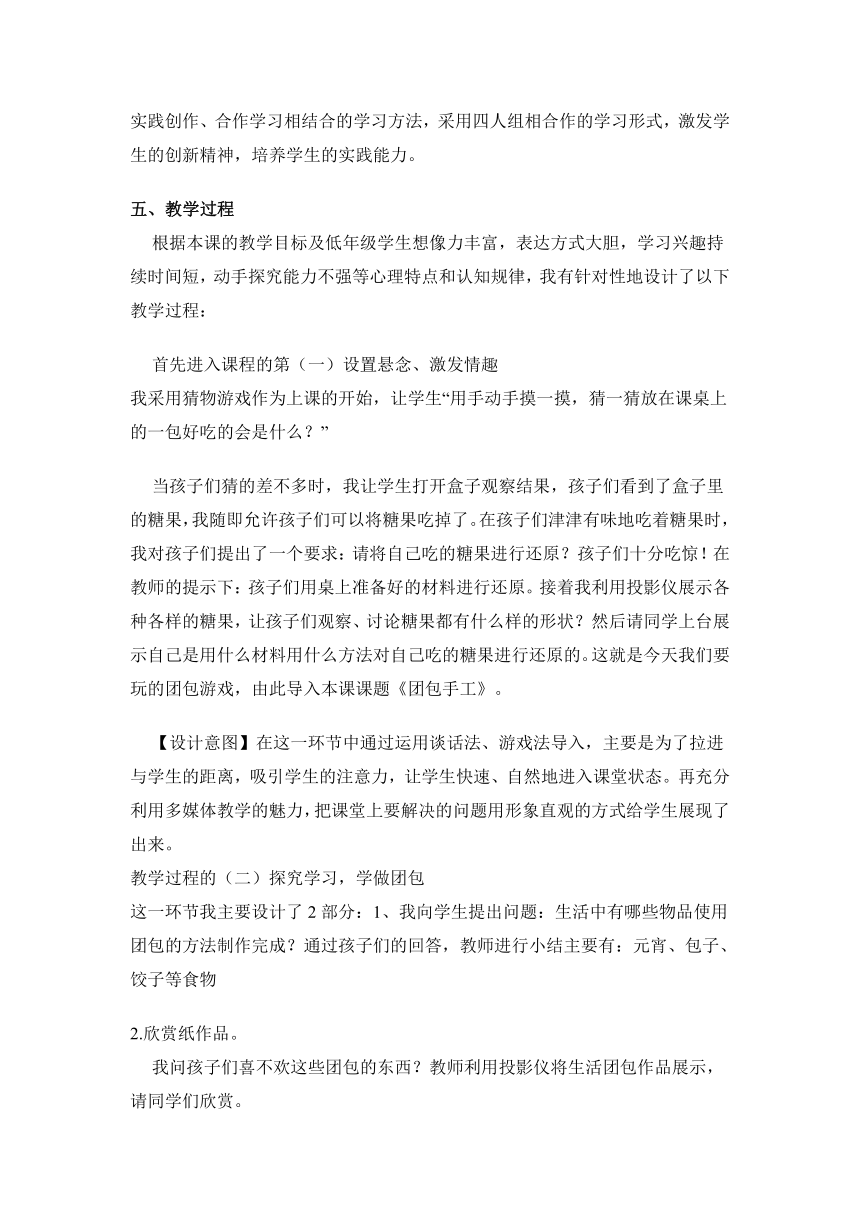 实践创作、合作学习相结合的学习方法，采用四人组相合作的学习形式，激发学生的创新精神，培养学生的实践能力。

五、教学过程

根据本课的教学目标及低年级学生想像力丰富，表达方式大胆，学习兴趣持续时间短，动手探究能力不强等心理特点和认知规律，我有针对性地设计了以下教学过程：

首先进入课程的第（一）设置悬念、激发情趣
我采用猜物游戏作为上课的开始，让学生“用手动手摸一摸，猜一猜放在课桌上的一包好吃的会是什么？”

当孩子们猜的差不多时，我让学生打开盒子观察结果，孩子们看到了盒子里的糖果，我随即允许孩子们可以将糖果吃掉了。在孩子们津津有味地吃着糖果时，我对孩子们提出了一个要求：请将自己吃的糖果进行还原？孩子们十分吃惊！在教师的提示下：孩子们用桌上准备好的材料进行还原。接着我利用投影仪展示各种各样的糖果，让孩子们观察、讨论糖果都有什么样的形状？然后请同学上台展示自己是用什么材料用什么方法对自己吃的糖果进行还原的。这就是今天我们要玩的团包游戏，由此导入本课课题《团包手工》。

【设计意图】在这一环节中通过运用谈话法、游戏法导入，主要是为了拉进与学生的距离，吸引学生的注意力，让学生快速、自然地进入课堂状态。再充分利用多媒体教学的魅力，把课堂上要解决的问题用形象直观的方式给学生展现了出来。
教学过程的（二）探究学习，学做团包
这一环节我主要设计了 2 部分：1、我向学生提出问题：生活中有哪些物品使用团包的方法制作完成？通过孩子们的回答，教师进行小结主要有：元宵、包子、饺子等食物

2.欣赏纸作品。
我问孩子们喜不欢这些团包的东西？教师利用投影仪将生活团包作品展示，请同学们欣赏。